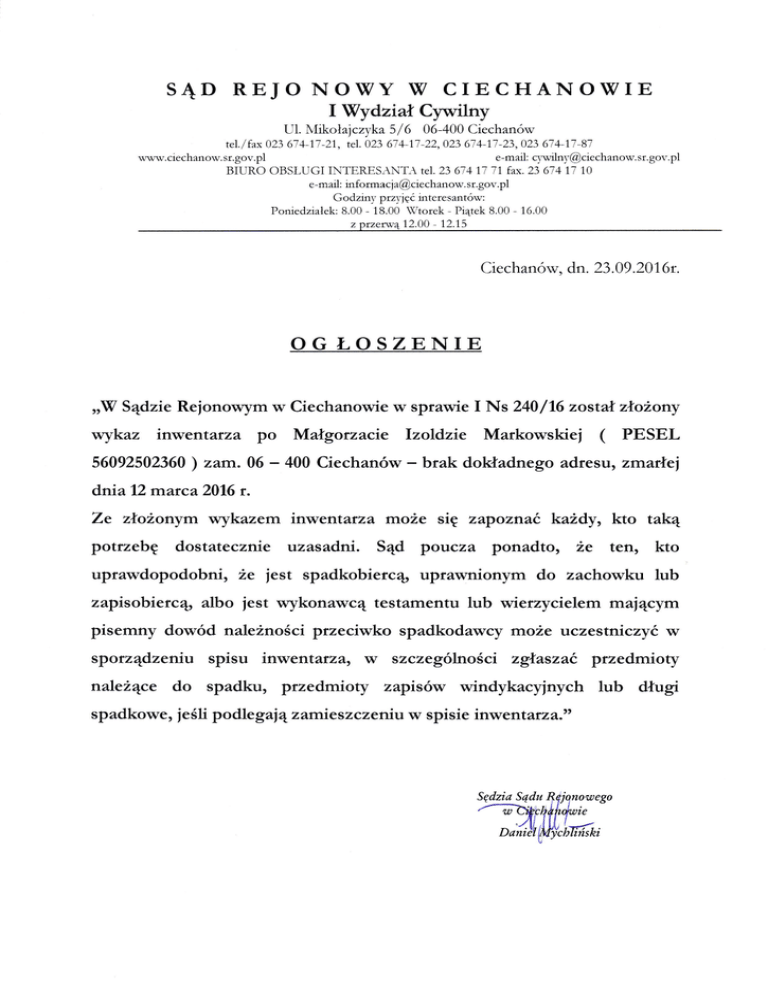 SĄD REJONOWY W CIECHANOWIE
I Wydział Cywilny
Ul. Mikołajczyka 5/6 06-400 Ciechanów
tel./fax 023 674-17-21, tel. 023 674-17-22, 023 674-17-23, 023 674-17-87
www.ciechanow.sr.gov.pl e-mail: cywilny@ciechanow.sr.gov.pl
BIURO OBSŁUGI INTERESANTA tel. 23 674 17 71 fax. 23 674 17 10
e-mail: informacja@ciechanow.sr.gov.pl
Godziny przyjęć interesantów:
Poniedziałek: 8.00 - 18.00 Wtorek - Piątek 8.00 - 16.00
z przerwą 12.00 - 12.15

Ciechanów, dn. 23.09.2016r.

OGŁOSZENIE

„W Sądzie Rejonowym w Ciechanowie w sprawie I Ns 240/16 został złożony wykaz inwentarza po Małgorzacie Izoldzie Markowskiej ( PESEL 56092502360 ) zam. 06 – 400 Ciechanów – brak dokładnego adresu, zmarłej dnia 12 marca 2016 r.
Ze złożonym wykazem inwentarza może się zapoznać każdy, kto taką potrzebę dostatecznie uzasadni. Sąd poucza ponadto, że ten, kto uprawdopodobni, że jest spadkobiercą, uprawnionym do zachowku lub zapisobiercą, albo jest wykonawcą testamentu lub wierzycielem mającym pisemny dowód należności przeciwko spadkodawcy może uczestniczyć w sporządzeniu spisu inwentarza, w szczególności zgłaszać przedmioty należące do spadku, przedmioty zapisów windykacyjnych lub długi spadkowe, jeśli podlegają zamieszczeniu w spisie inwentarza.”

Sędzia Sądu Rejonowego
w Ciechanowie
Daniel Mychliński